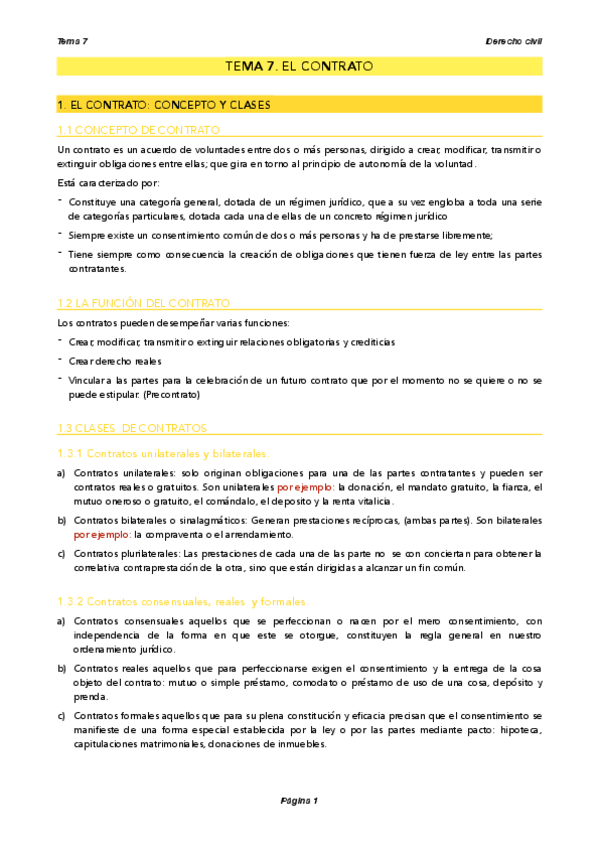 Tema 7

Derecho civil

TEMA 7. EL CONTRATO

1. EL CONTRATO: CONCEPTO Y CLASES

1.1 CONCEPTO DE CONTRATO

Un contrato es un acuerdo de voluntades entre dos o más personas, dirigido a crear, modificar, transmitir o extinguir obligaciones entre ellas; que gira en torno al principio de autonomía de la voluntad.

Está caracterizado por:

- Constituye una categoría general, dotada de un régimen jurídico, que a su vez engloba a toda una serie de categorías particulares, dotada cada una de ellas de un concreto régimen jurídico
- Siempre existe un consentimiento común de dos o más personas y ha de prestarse libremente;
- Tiene siempre como consecuencia la creación de obligaciones que tienen fuerza de ley entre las partes contratantes.

1.2 LA FUNCIÓN DEL CONTRATO

Los contratos pueden desempeñar varias funciones:

- Crear, modificar, transmitir o extinguir relaciones obligatorias y crediticias
- Crear derecho reales
- Vincular a las partes para la celebración de un futuro contrato que por el momento no se quiere o no se puede estipular. (Precontrato)

1.3 CLASES DE CONTRATOS

1.3.1 Contratos unilaterales y bilaterales.

a) Contratos unilaterales: solo originan obligaciones para una de las partes contratantes y pueden ser contratos reales o gratuitos. Son unilaterales por ejemplo: la donación, el mandato gratuito, la fianza, el mutuo oneroso o gratuito, el comándalo, el deposito y la renta vitalicia.

b) Contratos bilaterales o sinalagmáticos: Generan prestaciones recíprocas, (ambas partes). Son bilaterales por ejemplo: la compraventa o el arrendamiento.

c) Contratos plurilaterales: Las prestaciones de cada una de las parte no se con conciertan para obtener la correlativa contraprestación de la otra, sino que están dirigidas a alcanzar un fin común.

1.3.2 Contratos consensuales, reales y formales.

a) Contratos consensuales aquellos que se perfeccionan o nacen por el mero consentimiento, con independencia de la forma en que este se otorgue, constituyen la regla general en nuestro ordenamiento jurídico.

b) Contratos reales aquellos que para perfeccionarse exigen el consentimiento y la entrega de la cosa objeto del contrato: mutuo o simple préstamo, comodato o préstamo de uso de una cosa, depósito y prenda.

c) Contratos formales aquellos que para su plena constitución y eficacia precisan que el consentimiento se manifieste de una forma especial establecida por la ley o por las partes mediante pacto: hipoteca, capitulaciones matrimoniales, donaciones de inmuebles.

Página 1